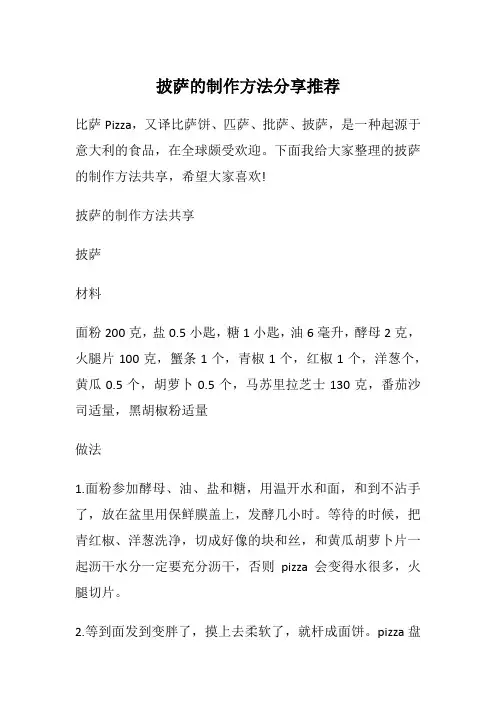 披萨的制作方法分享推荐

比萨 Pizza，又译比萨饼、匹萨、批萨、披萨，是一种起源于意大利的食品，在全球颇受欢迎。下面我给大家整理的披萨的制作方法共享，希望大家喜欢!

披萨的制作方法共享

披萨

材料

面粉 200 克，盐 0.5 小匙，糖 1 小匙，油 6 毫升，酵母 2 克，火腿片 100 克，蟹条 1 个，青椒 1 个，红椒 1 个，洋葱个，黄瓜 0.5 个，胡萝卜 0.5 个，马苏里拉芝士 130 克，番茄沙司适量，黑胡椒粉适量

做法

1.面粉参加酵母、油、盐和糖，用温开水和面，和到不沾手了，放在盆里用保鲜膜盖上，发酵几小时。等待的时候，把青红椒、洋葱洗净，切成好像的块和丝，和黄瓜胡萝卜片一起沥干水分一定要充分沥干，否则 pizza 会变得水很多，火腿切片。

2.等到面发到变胖了，摸上去柔软了，就杆成面饼。pizza 盘